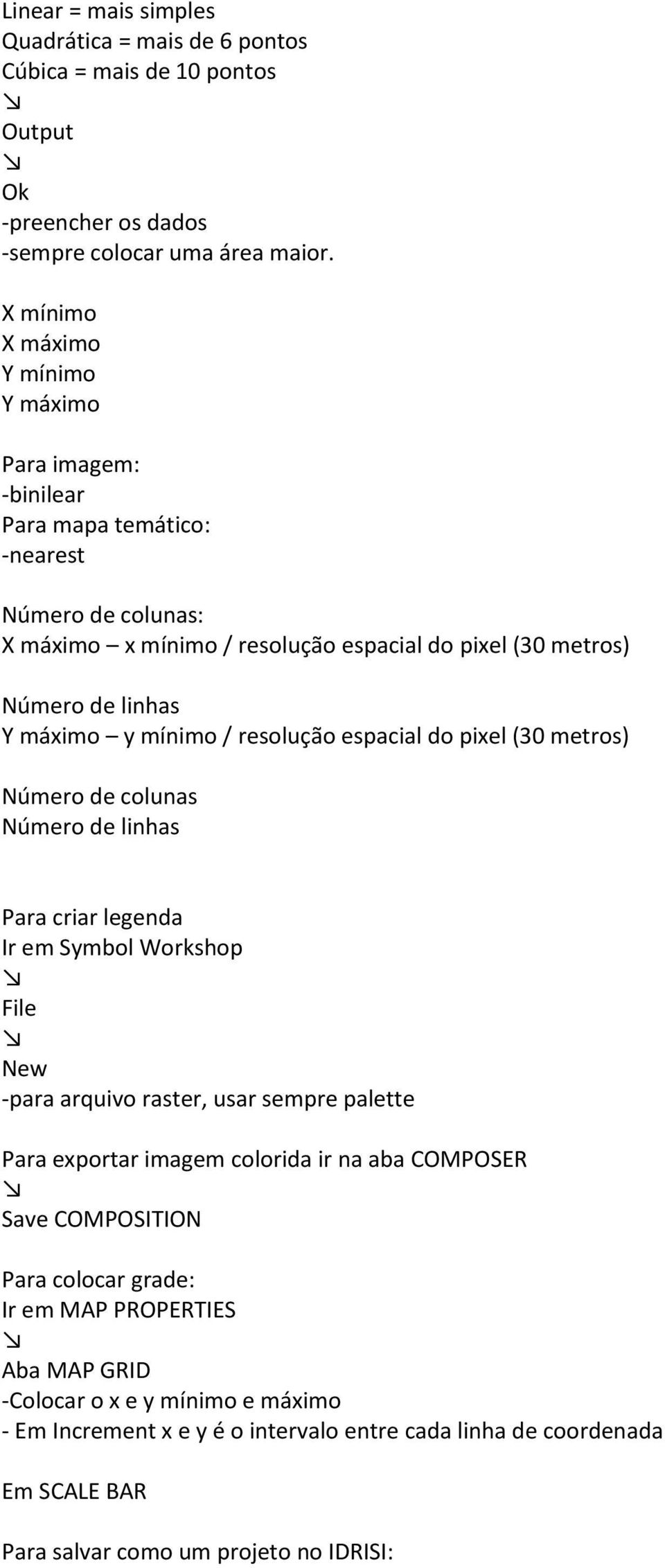 Linear = mais simples
Quadrática = mais de 6 pontos
Cúbica = mais de 10 pontos
↘
Output
↘
Ok
-preencher os dados
-sempre colocar uma área maior.

X mínimo
X máximo
Y mínimo
Y máximo

Para imagem:
-binilear
Para mapa temático:
-nearest

Número de colunas:
X máximo – x mínimo / resolução espacial do pixel (30 metros)

Número de linhas
Y máximo – y mínimo / resolução espacial do pixel (30 metros)

Número de colunas
Número de linhas

Para criar legenda
Ir em Symbol Workshop
↘
File
↘
New
-para arquivo raster, usar sempre palette

Para exportar imagem colorida ir na aba COMPOSER
↘
Save COMPOSITION

Para colocar grade:
Ir em MAP PROPERTIES
↘
Aba MAP GRID
-Colocar o x e y mínimo e máximo
- Em Increment x e y é o intervalo entre cada linha de coordenada

Em SCALE BAR

Para salvar como um projeto no IDRISI: